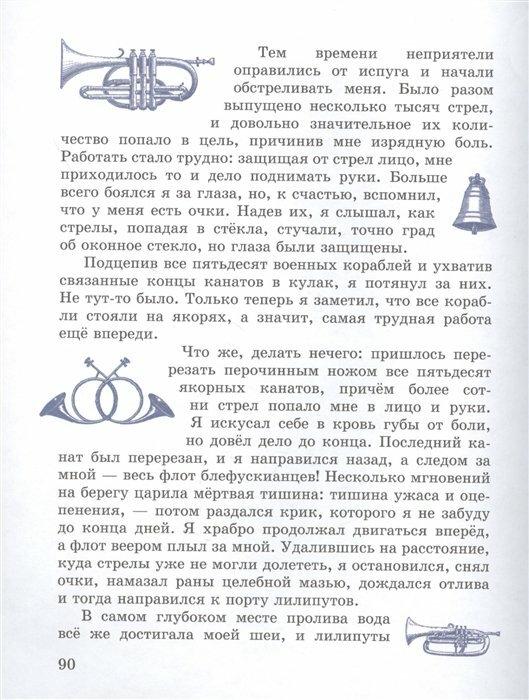 Тем времени неприятели оправились от испуга и начали обстреливать меня. Было разом выпущено несколько тысяч стрел, и довольно значительное их количество попало в цель, причинив мне изрядную боль. Работать стало трудно: защищая от стрел лицо, мне приходилось то и дело поднимать руки. Больше всего боялся я за глаза, но, к счастью, вспомнил, что у меня есть очки. Надев их, я слышал, как стрелы, попадая в стёкла, стучали, точно град об оконное стекло, но глаза были защищены.

Подцепив все пятьдесят военных кораблей и ухватив связанные концы канатов в кулак, я потянул за них. Не тут-то было. Только теперь я заметил, что все корабли стояли на якорях, а значит, самая трудная работа ещё впереди.

Что же, делать нечего: пришлось перерезать перочинным ножом все пятьдесят якорных канатов, причём более сотни стрел попало мне в лицо и руки. Я искусал себе в кровь губы от боли, но довёл дело до конца. Последний канат был перерезан, и я направился назад, а следом за мной — весь флот блефускианцев! Несколько мгновений на берегу царила мёртвая тишина: тишина ужаса и оцепенения, — потом раздался крик, которого я не забуду до конца дней. Я храбро продолжал двигаться вперёд, а флот веером плыл за мной. Удалившись на расстояние, куда стрелы уже не могли долететь, я остановился, снял очки, намазал раны целебной мазью, дождался отлива и тогда направился к порту лилипутов.

В самом глубоком месте пролива вода всё же достигала моей шеи, и лилипуты

90